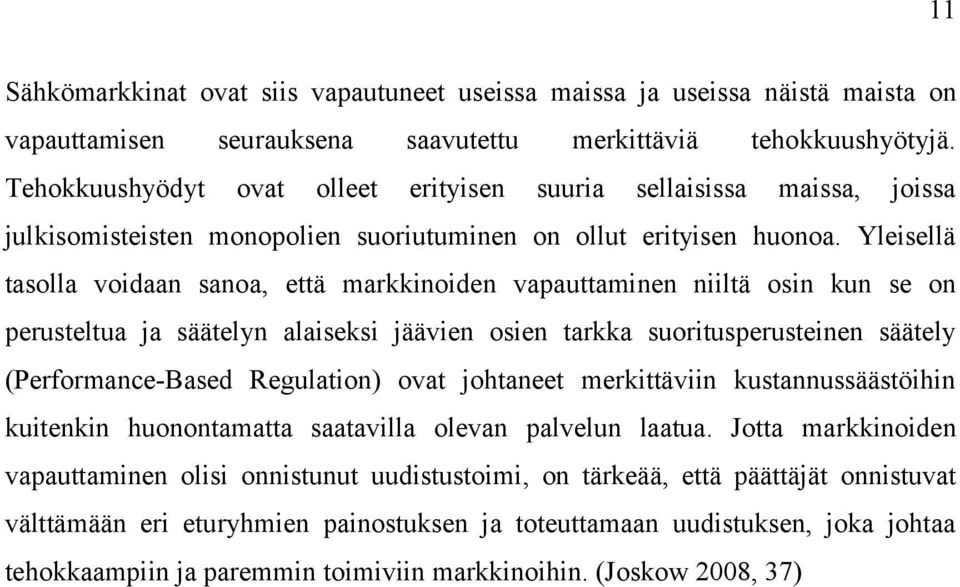 11

Sähkömarkkinat ovat siis vapautuneet useissa maissa ja useissa näistä maista on vapauttamisen seurauksena saavutettu merkittäviä tehokkuushyötyjä. Tehokkuushyödyt ovat olleet erityisen suuria sellaisissa maissa, joissa julkisomisteisten monopolien suoriutuminen on ollut erityisen huonoa. Yleisellä tasolla voidaan sanoa, että markkinoiden vapauttaminen niiltä osin kun se on perusteltua ja säätelyn alaiseksi jäävien osien tarkka suoritusperusteinen säätely (Performance-Based Regulation) ovat johtaneet merkittäviin kustannussäästöihin kuitenkin huonontamatta saatavilla olevan palvelun laatua. Jotta markkinoiden vapauttaminen olisi onnistunut uudistustoimi, on tärkeää, että päättäjät onnistuvat välttämään eri eturyhmien painostuksen ja toteuttamaan uudistuksen, joka johtaa tehokkaampiin ja paremmin toimiviin markkinoihin. (Joskow 2008, 37)